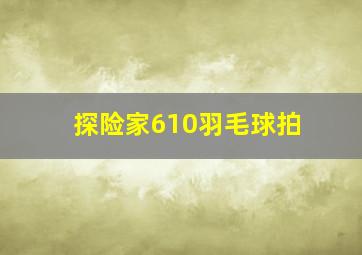 探险家610羽毛球拍